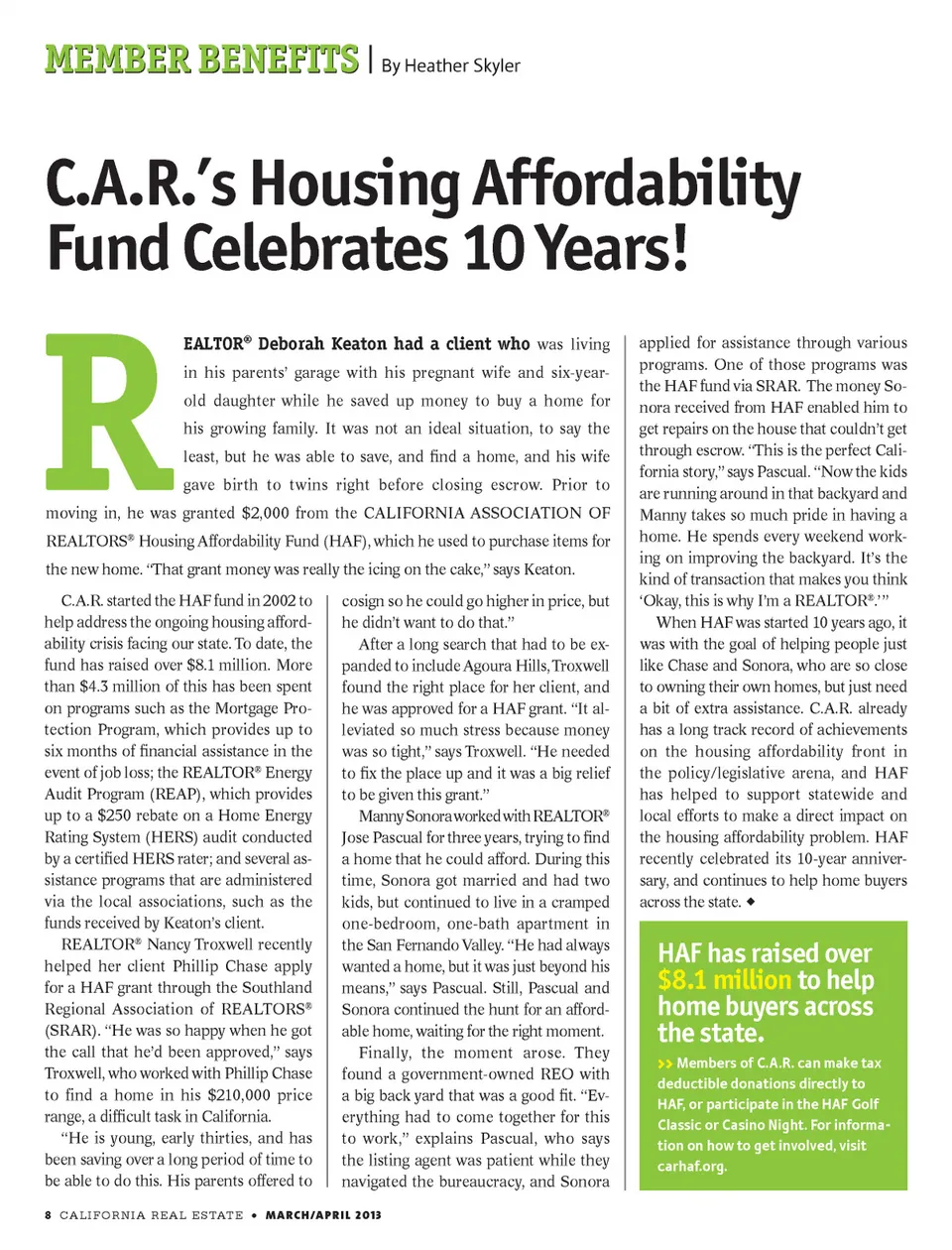 MEMBER BENEFITS | By Heather Skyler

C.A.R.'s Housing Affordability Fund Celebrates 10 Years!

REALTOR® Deborah Keaton had a client who was living in his parents' garage with his pregnant wife and six-year-old daughter while he saved up money to buy a home for his growing family. It was not an ideal situation, to say the least, but he was able to save, and find a home, and his wife gave birth to twins right before closing escrow. Prior to moving in, he was granted $2,000 from the CALIFORNIA ASSOCIATION OF REALTORS® Housing Affordability Fund (HAF), which he used to purchase items for the new home. "That grant money was really the icing on the cake," says Keaton.

C.A.R. started the HAF fund in 2002 to help address the ongoing housing affordability crisis facing our state. To date, the fund has raised over $8.1 million. More than $4.3 million of this has been spent on programs such as the Mortgage Protection Program, which provides up to six months of financial assistance in the event of job loss; the REALTOR® Energy Audit Program (REAP), which provides up to a $250 rebate on a Home Energy Rating System (HERS) audit conducted by a certified HERS rater; and several assistance programs that are administered via the local associations, such as the funds received by Keaton's client.

REALTOR® Nancy Troxwell recently helped her client Phillip Chase apply for a HAF grant through the Southland Regional Association of REALTORS® (SRAR). "He was so happy when he got the call that he'd been approved," says Troxwell, who worked with Phillip Chase to find a home in his $210,000 price range, a difficult task in California.

"He is young, early thirties, and has been saving over a long period of time to be able to do this. His parents offered to cosign so he could go higher in price, but he didn't want to do that."

After a long search that had to be expanded to include Agoura Hills, Troxwell found the right place for her client, and he was approved for a HAF grant. "It alleviated so much stress because money was so tight," says Troxwell. "He needed to fix the place up and it was a big relief to be given this grant."

Manny Sonora worked with REALTOR® Jose Pascual for three years, trying to find a home that he could afford. During this time, Sonora got married and had two kids, but continued to live in a cramped one-bedroom, one-bath apartment in the San Fernando Valley. "He had always wanted a home, but it was just beyond his means," says Pascual. Still, Pascual and Sonora continued the hunt for an affordable home, waiting for the right moment.

Finally, the moment arose. They found a government-owned REO with a big back yard that was a good fit. "Everything had to come together for this to work," explains Pascual, who says the listing agent was patient while they navigated the bureaucracy, and Sonora applied for assistance through various programs. One of those programs was the HAF fund via SRAR. The money Sonora received from HAF enabled him to get repairs on the house that couldn't get through escrow. "This is the perfect California story," says Pascual. "Now the kids are running around in that backyard and Manny takes so much pride in having a home. He spends every weekend working on improving the backyard. It's the kind of transaction that makes you think 'Okay, this is why I'm a REALTOR®.'"

When HAF was started 10 years ago, it was with the goal of helping people just like Chase and Sonora, who are so close to owning their own homes, but just need a bit of extra assistance. C.A.R. already has a long track record of achievements on the housing affordability front in the policy/legislative arena, and HAF has helped to support statewide and local efforts to make a direct impact on the housing affordability problem. HAF recently celebrated its 10-year anniversary, and continues to help home buyers across the state. ◆

HAF has raised over $8.1 million to help home buyers across the state.

>> Members of C.A.R. can make tax deductible donations directly to HAF, or participate in the HAF Golf Classic or Casino Night. For information on how to get involved, visit carhaf.org.

8 CALIFORNIA REAL ESTATE • MARCH/APRIL 2013